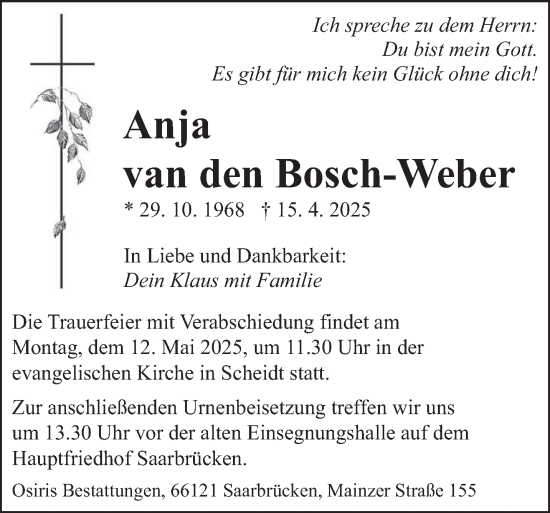 Ich spreche zu dem Herrn:
Du bist mein Gott.
Es gibt für mich kein Glück ohne dich!

Anja
van den Bosch-Weber

* 29. 10. 1968 † 15. 4. 2025

In Liebe und Dankbarkeit:
Dein Klaus mit Familie

Die Trauerfeier mit Verabschiedung findet am Montag, dem 12. Mai 2025, um 11.30 Uhr in der evangelischen Kirche in Scheidt statt.

Zur anschließenden Urnenbeisetzung treffen wir uns um 13.30 Uhr vor der alten Einsegnungshalle auf dem Hauptfriedhof Saarbrücken.

Osiris Bestattungen, 66121 Saarbrücken, Mainzer Straße 155